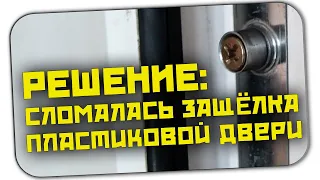 РЕШЕНИЕ:
СЛОМАЛАСЬ ЗАЩЁЛКА
ПЛАСТИКОВОЙ ДВЕРИ